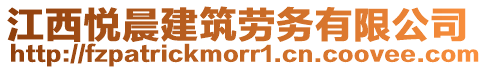 江西悦晨建筑劳务有限公司
http://fzpatrickmorr1.cn.coovee.com